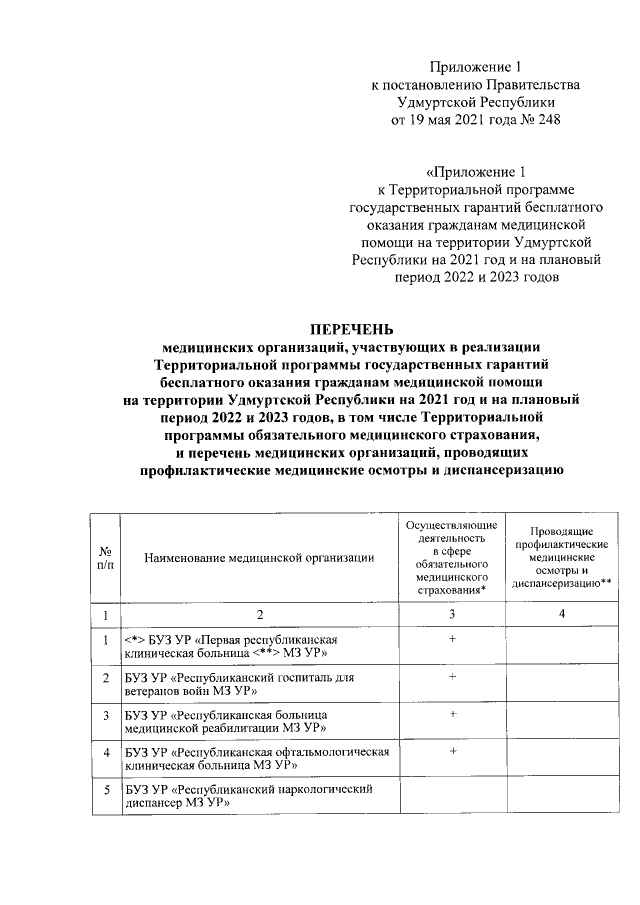 Приложение 1
к постановлению Правительства
Удмуртской Республики
от 19 мая 2021 года № 248

«Приложение 1
к Территориальной программе
государственных гарантий бесплатного
оказания гражданам медицинской
помощи на территории Удмуртской
Республики на 2021 год и на плановый
период 2022 и 2023 годов

ПЕРЕЧЕНЬ
медицинских организаций, участвующих в реализации Территориальной программы государственных гарантий бесплатного оказания гражданам медицинской помощи на территории Удмуртской Республики на 2021 год и на плановый период 2022 и 2023 годов, в том числе Территориальной программы обязательного медицинского страхования, и перечень медицинских организаций, проводящих профилактические медицинские осмотры и диспансеризацию

| № п/п | Наименование медицинской организации | Осуществляющие деятельность в сфере обязательного медицинского страхования* | Проводящие профилактические медицинские осмотры и диспансеризацию** |
|---|---|---|---|
| 1 | 2 | 3 | 4 |
| 1 | <*> БУЗ УР «Первая республиканская клиническая больница <**> МЗ УР» | + | |
| 2 | БУЗ УР «Республиканский госпиталь для ветеранов войн МЗ УР» | + | |
| 3 | БУЗ УР «Республиканская больница медицинской реабилитации МЗ УР» | + | |
| 4 | БУЗ УР «Республиканская офтальмологическая клиническая больница МЗ УР» | + | |
| 5 | БУЗ УР «Республиканский наркологический диспансер МЗ УР» | | |